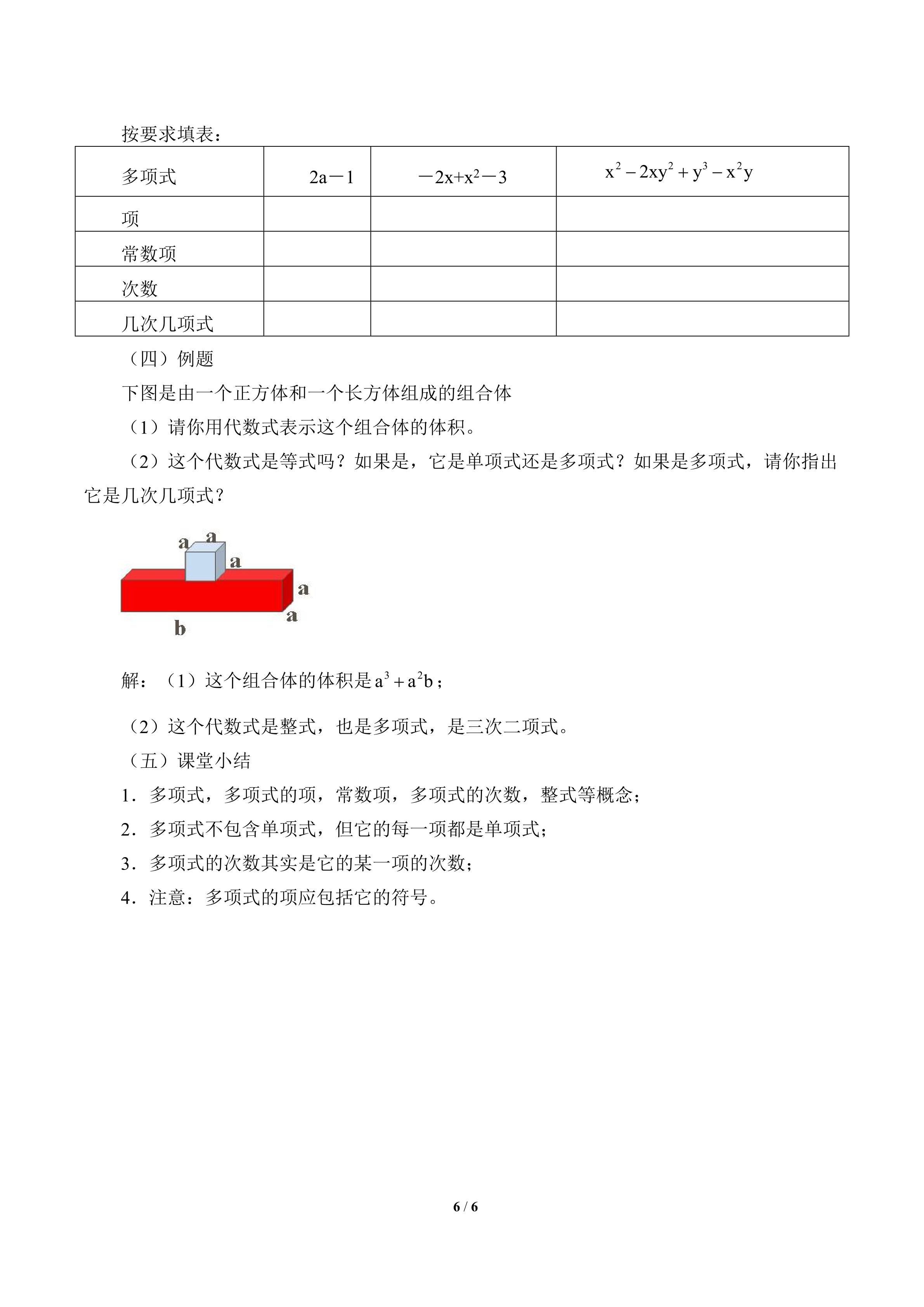 按要求填表：

| 多项式 | $2a-1$ | $-2x+x^2-3$ | $x^2-2xy^2+y^3-x^2y$ |
|---|---|---|---|
| 项 |  |  |  |
| 常数项 |  |  |  |
| 次数 |  |  |  |
| 几次几项式 |  |  |  |

（四）例题

下图是由一个正方体和一个长方体组成的组合体

（1）请你用代数式表示这个组合体的体积。

（2）这个代数式是等式吗？如果是，它是单项式还是多项式？如果是多项式，请你指出它是几次几项式？

a
a
a
a
a
b

解：（1）这个组合体的体积是$a^3+a^2b$；

（2）这个代数式是整式，也是多项式，是三次二项式。

（五）课堂小结

1．多项式，多项式的项，常数项，多项式的次数，整式等概念；

2．多项式不包含单项式，但它的每一项都是单项式；

3．多项式的次数其实是它的某一项的次数；

4．注意：多项式的项应包括它的符号。

6 / 6